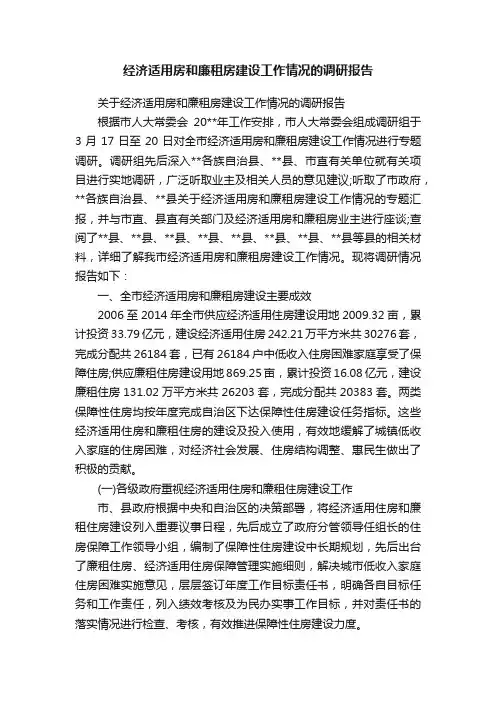 经济适用房和廉租房建设工作情况的调研报告

关于经济适用房和廉租房建设工作情况的调研报告

根据市人大常委会 20**年工作安排，市人大常委会组成调研组于 3 月 17 日至 20 日对全市经济适用房和廉租房建设工作情况进行专题调研。调研组先后深入**各族自治县、**县、市直有关单位就有关项目进行实地调研，广泛听取业主及相关人员的意见建议;听取了市政府，**各族自治县、**县关于经济适用房和廉租房建设工作情况的专题汇报，并与市直、县直有关部门及经济适用房和廉租房业主进行座谈;查阅了**县、**县、**县、**县、**县、**县、**县、**县等县的相关材料，详细了解我市经济适用房和廉租房建设工作情况。现将调研情况报告如下：

一、全市经济适用房和廉租房建设主要成效

2006 至 2014 年全市供应经济适用住房建设用地 2009.32 亩，累计投资 33.79 亿元，建设经济适用住房 242.21 万平方米共 30276 套，完成分配共 26184 套，已有 26184 户中低收入住房困难家庭享受了保障住房;供应廉租住房建设用地 869.25 亩，累计投资 16.08 亿元，建设廉租住房 131.02 万平方米共 26203 套，完成分配共 20383 套。两类保障性住房均按年度完成自治区下达保障性住房建设任务指标。这些经济适用住房和廉租住房的建设及投入使用，有效地缓解了城镇低收入家庭的住房困难，对经济社会发展、住房结构调整、惠民生做出了积极的贡献。

(一)各级政府重视经济适用住房和廉租住房建设工作

市、县政府根据中央和自治区的决策部署，将经济适用住房和廉租住房建设列入重要议事日程，先后成立了政府分管领导任组长的住房保障工作领导小组，编制了保障性住房建设中长期规划，先后出台了廉租住房、经济适用住房保障管理实施细则，解决城市低收入家庭住房困难实施意见，层层签订年度工作目标责任书，明确各自目标任务和工作责任，列入绩效考核及为民办实事工作目标，并对责任书的落实情况进行检查、考核，有效推进保障性住房建设力度。